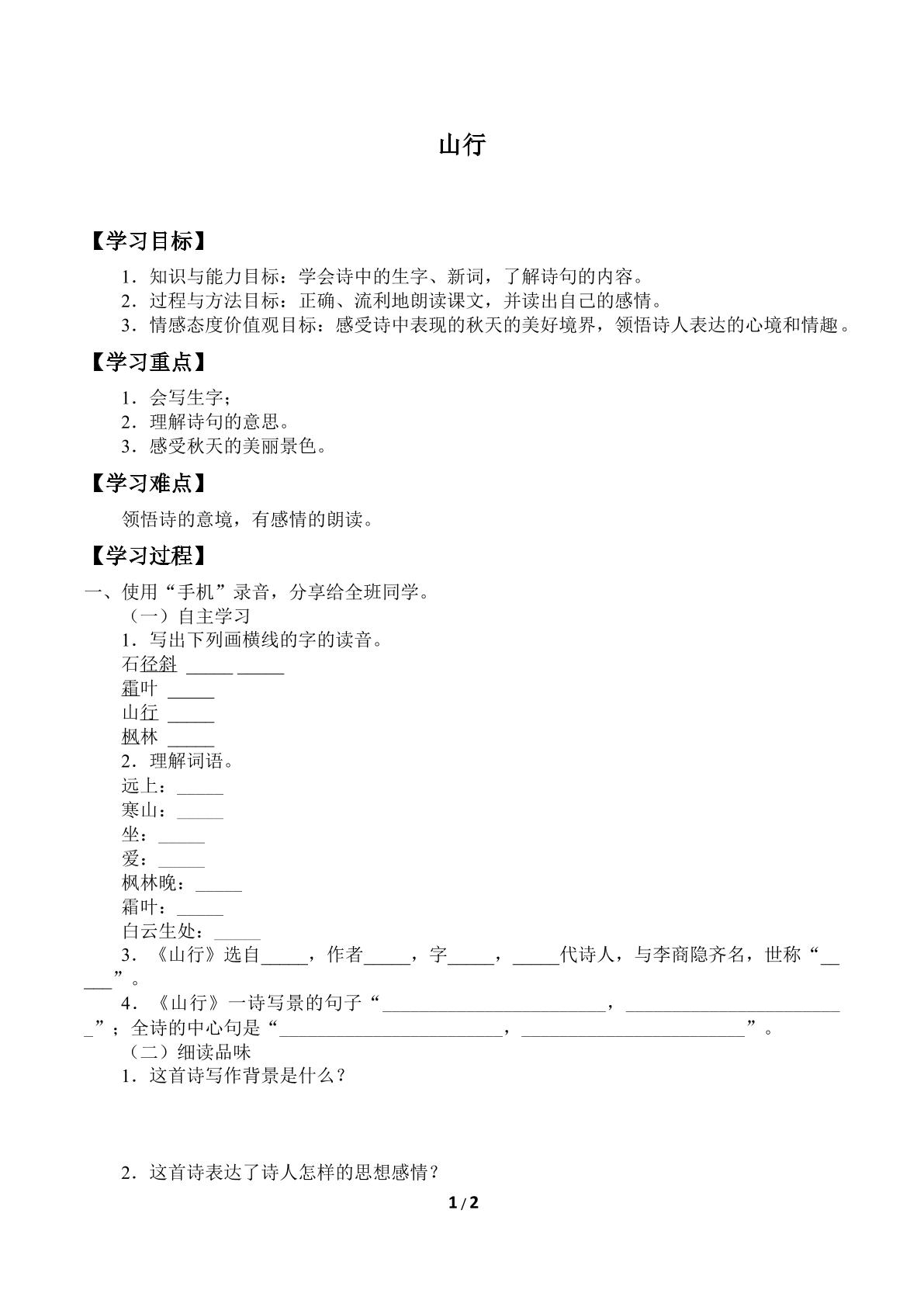 山行

【学习目标】

1.知识与能力目标：学会诗中的生字、新词，了解诗句的内容。
2.过程与方法目标：正确、流利地朗读课文，并读出自己的感情。
3.情感态度价值观目标：感受诗中表现的秋天的美好境界，领悟诗人表达的心境和情趣。

【学习重点】

1.会写生字；
2.理解诗句的意思。
3.感受秋天的美丽景色。

【学习难点】

领悟诗的意境，有感情的朗读。

【学习过程】

一、使用“手机”录音，分享给全班同学。
（一）自主学习
1.写出下列画横线的字的读音。
石径斜 ____ ____
霜叶 ____
山行 ____
枫林 ____
2.理解词语。
远上：____
寒山：____
坐：____
爱：____
枫林晚：____
霜叶：____
白云生处：____
3.《山行》选自____，作者____，字____，____代诗人，与李商隐齐名，世称“____”。
4.《山行》一诗写景的句子“____，____”；全诗的中心句是“____，____”。
（二）细读品味
1.这首诗写作背景是什么？

2.这首诗表达了诗人怎样的思想感情？

1/2